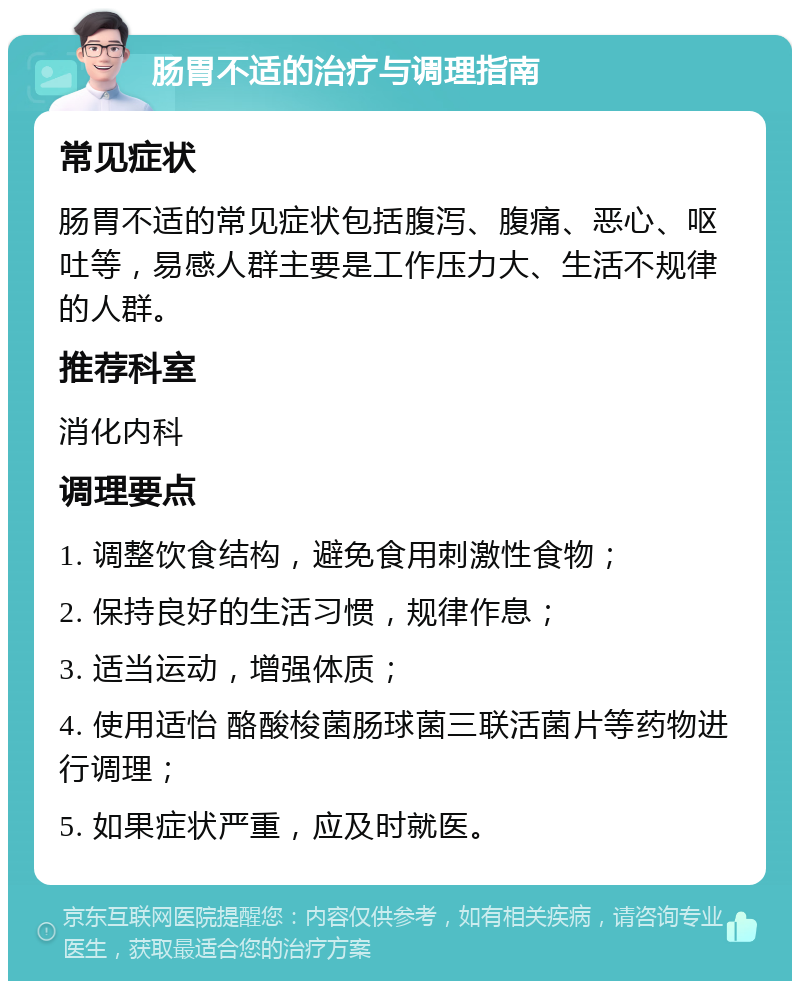 肠胃不适的治疗与调理指南

常见症状

肠胃不适的常见症状包括腹泻、腹痛、恶心、呕吐等，易感人群主要是工作压力大、生活不规律的人群。

推荐科室

消化内科

调理要点

1. 调整饮食结构，避免食用刺激性食物；

2. 保持良好的生活习惯，规律作息；

3. 适当运动，增强体质；

4. 使用适怡 酪酸梭菌肠球菌三联活菌片等药物进行调理；

5. 如果症状严重，应及时就医。

京东互联网医院提醒您：内容仅供参考，如有相关疾病，请咨询专业医生，获取最适合您的治疗方案